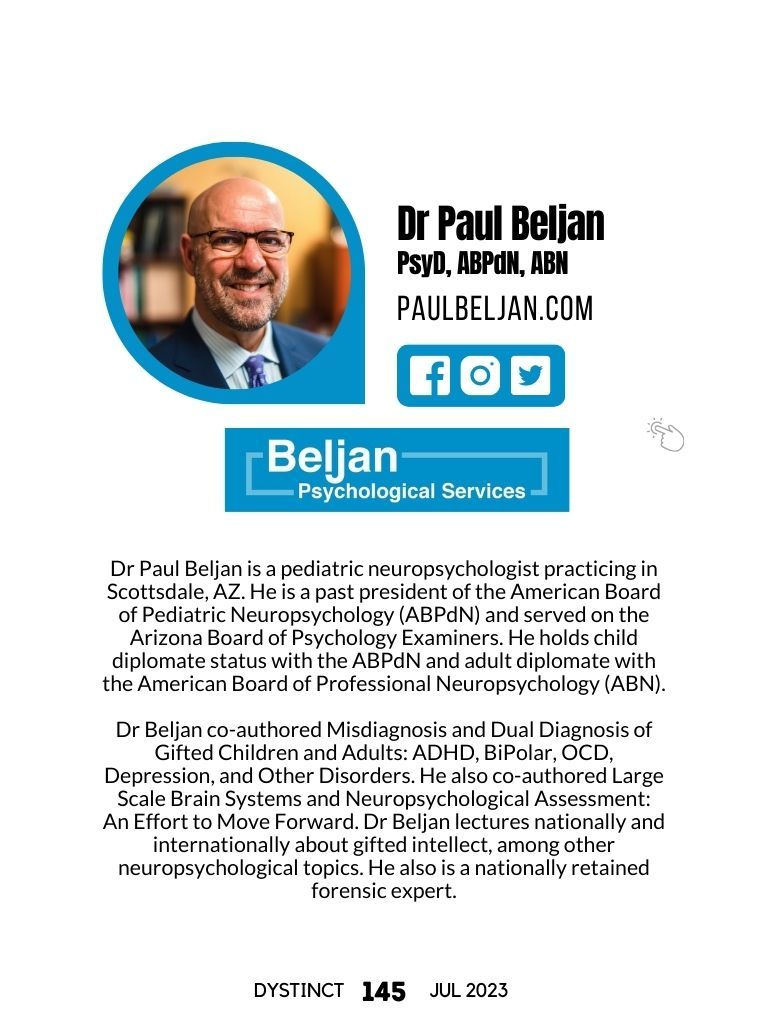 Dr Paul Beljan
PsyD, ABPdN, ABN
PAULBELJAN.COM

Beljan
Psychological Services

Dr Paul Beljan is a pediatric neuropsychologist practicing in Scottsdale, AZ. He is a past president of the American Board of Pediatric Neuropsychology (ABPdN) and served on the Arizona Board of Psychology Examiners. He holds child diplomate status with the ABPdN and adult diplomate with the American Board of Professional Neuropsychology (ABN).

Dr Beljan co-authored Misdiagnosis and Dual Diagnosis of Gifted Children and Adults: ADHD, BiPolar, OCD, Depression, and Other Disorders. He also co-authored Large Scale Brain Systems and Neuropsychological Assessment: An Effort to Move Forward. Dr Beljan lectures nationally and internationally about gifted intellect, among other neuropsychological topics. He also is a nationally retained forensic expert.

DYSTINCT 145 JUL 2023